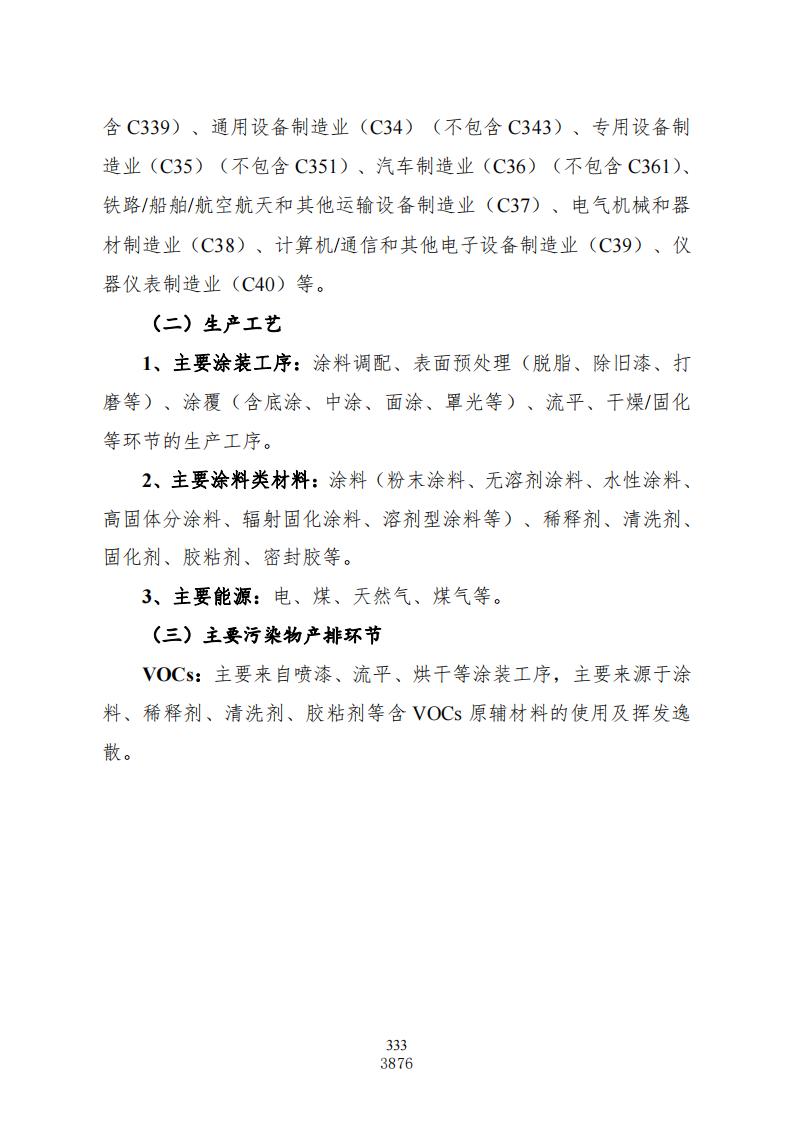 含 C339）、通用设备制造业（C34）（不包含 C343）、专用设备制造业（C35）（不包含 C351）、汽车制造业（C36）（不包含 C361）、铁路/船舶/航空航天和其他运输设备制造业（C37）、电气机械和器材制造业（C38）、计算机/通信和其他电子设备制造业（C39）、仪器仪表制造业（C40）等。

（二）生产工艺

1、主要涂装工序：涂料调配、表面预处理（脱脂、除旧漆、打磨等）、涂覆（含底涂、中涂、面涂、罩光等）、流平、干燥/固化等环节的生产工序。

2、主要涂料类材料：涂料（粉末涂料、无溶剂涂料、水性涂料、高固体分涂料、辐射固化涂料、溶剂型涂料等）、稀释剂、清洗剂、固化剂、胶粘剂、密封胶等。

3、主要能源：电、煤、天然气、煤气等。

（三）主要污染物产排环节

VOCs：主要来自喷漆、流平、烘干等涂装工序，主要来源于涂料、稀释剂、清洗剂、胶粘剂等含 VOCs 原辅材料的使用及挥发逸散。

333
3876